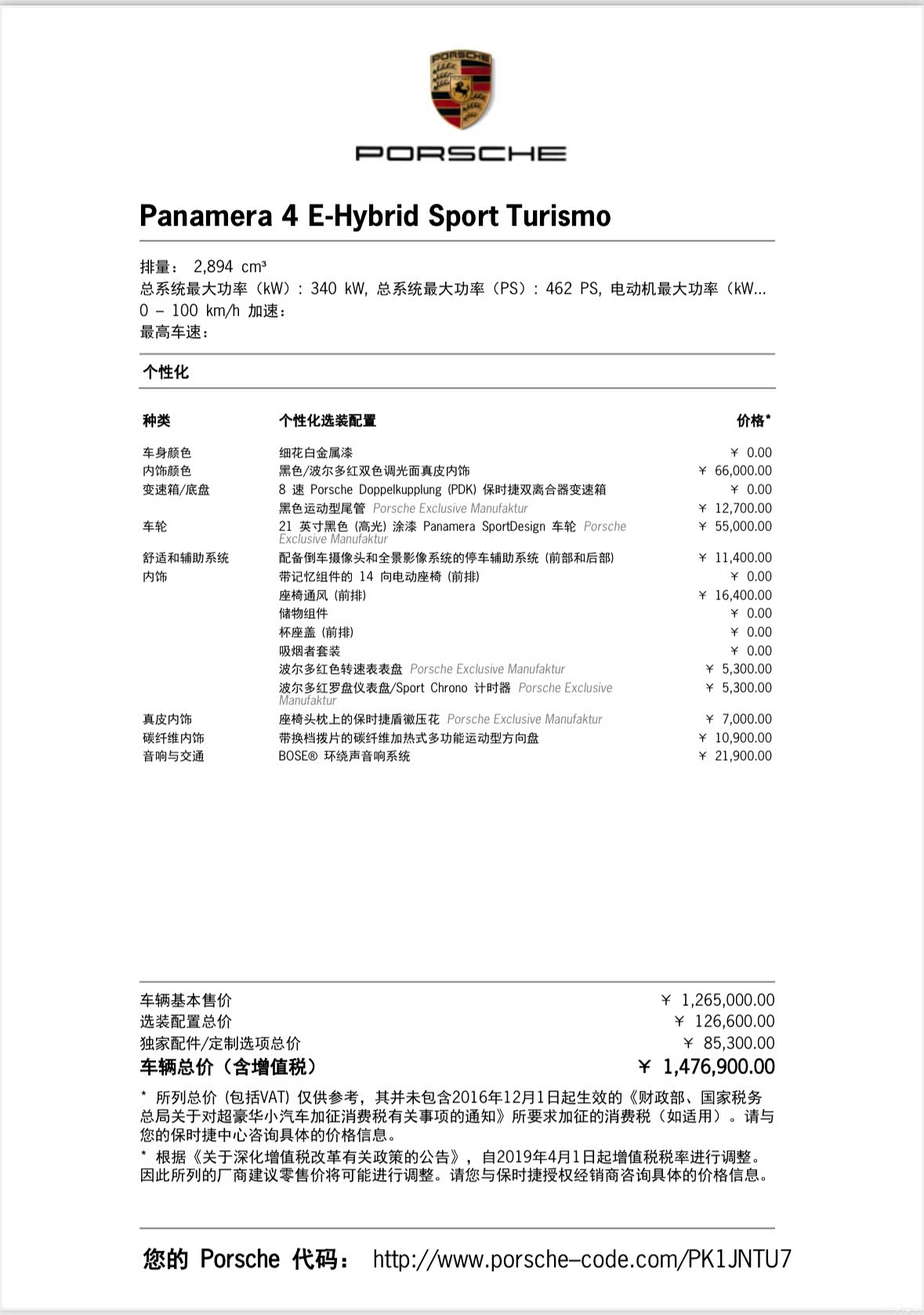 PORSCHE

PORSCHE

Panamera 4 E-Hybrid Sport Turismo

排量： 2,894 cm³
总系统最大功率（kW）：340 kW, 总系统最大功率（PS）：462 PS, 电动机最大功率（kW...
0 – 100 km/h 加速：
最高车速：

个性化

| 种类 | 个性化选装配置 | 价格* |
|---|---|---|
| 车身颜色 | 细花白金属漆 | ¥ 0.00 |
| 内饰颜色 | 黑色/波尔多红双色调光面真皮内饰 | ¥ 66,000.00 |
| 变速箱/底盘 | 8 速 Porsche Doppelkupplung (PDK) 保时捷双离合器变速箱 | ¥ 0.00 |
| | 黑色运动型尾管 Porsche Exclusive Manufaktur | ¥ 12,700.00 |
| 车轮 | 21 英寸黑色 (高光) 涂漆 Panamera SportDesign 车轮 Porsche Exclusive Manufaktur | ¥ 55,000.00 |
| 舒适和辅助系统 | 配备倒车摄像头和全景影像系统的停车辅助系统 (前部和后部) | ¥ 11,400.00 |
| 内饰 | 带记忆组件的 14 向电动座椅 (前排) | ¥ 0.00 |
| | 座椅通风 (前排) | ¥ 16,400.00 |
| | 储物组件 | ¥ 0.00 |
| | 杯座盖 (前排) | ¥ 0.00 |
| | 吸烟者套装 | ¥ 0.00 |
| | 波尔多红色转速表表盘 Porsche Exclusive Manufaktur | ¥ 5,300.00 |
| | 波尔多红罗盘仪表盘/Sport Chrono 计时器 Porsche Exclusive Manufaktur | ¥ 5,300.00 |
| 真皮内饰 | 座椅头枕上的保时捷盾徽压花 Porsche Exclusive Manufaktur | ¥ 7,000.00 |
| 碳纤维内饰 | 带换档拨片的碳纤维加热式多功能运动型方向盘 | ¥ 10,900.00 |
| 音响与交通 | BOSE® 环绕声音响系统 | ¥ 21,900.00 |

| | |
|---|---|
| 车辆基本售价 | ¥ 1,265,000.00 |
| 选装配置总价 | ¥ 126,600.00 |
| 独家配件/定制选项总价 | ¥ 85,300.00 |
| 车辆总价（含增值税） | ¥ 1,476,900.00 |

* 所列总价 (包括VAT) 仅供参考，其并未包含2016年12月1日起生效的《财政部、国家税务总局关于对超豪华小汽车加征消费税有关事项的通知》所要求加征的消费税（如适用）。请与您的保时捷中心咨询具体的价格信息。
* 根据《关于深化增值税改革有关政策的公告》，自2019年4月1日起增值税税率进行调整。因此所列的厂商建议零售价将可能进行调整。请您与保时捷授权经销商咨询具体的价格信息。

您的 Porsche 代码： http://www.porsche-code.com/PK1JNTU7